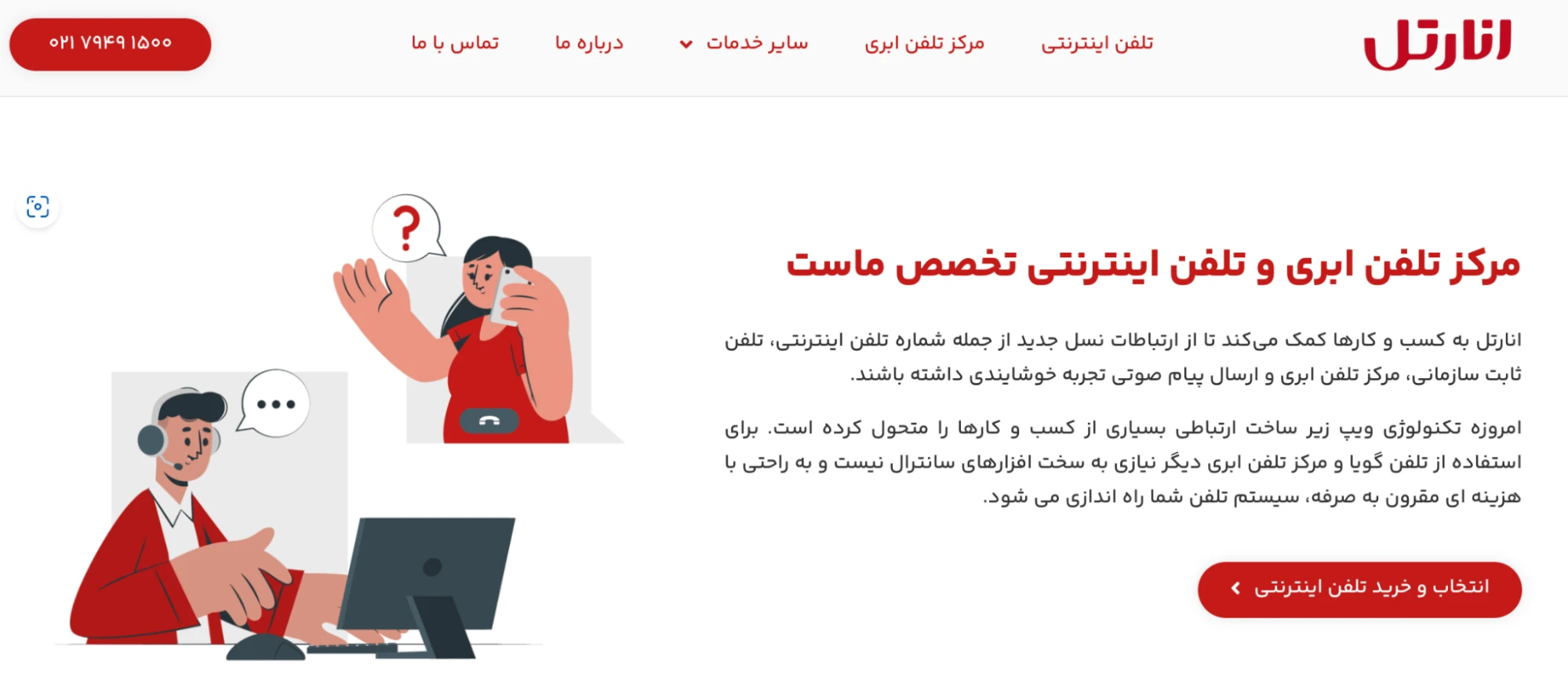 انارتل

تلفن اینترنتی مرکز تلفن ابری سایر خدمات درباره ما تماس با ما

۰۲۱ ۷۹۴۹ ۱۵۰۰

مرکز تلفن ابری و تلفن اینترنتی تخصص ماست

انارتل به کسب و کارها کمک می‌کند تا از ارتباطات نسل جدید از جمله شماره تلفن اینترنتی، تلفن ثابت سازمانی، مرکز تلفن ابری و ارسال پیام صوتی تجربه خوشایندی داشته باشند.

امروزه تکنولوژی ویپ زیر ساخت ارتباطی بسیاری از کسب و کارها را متحول کرده است. برای استفاده از تلفن گویا و مرکز تلفن ابری دیگر نیازی به سخت افزارهای سانترال نیست و به راحتی با هزینه ای مقرون به صرفه، سیستم تلفن شما راه اندازی می شود.

انتخاب و خرید تلفن اینترنتی

?

...